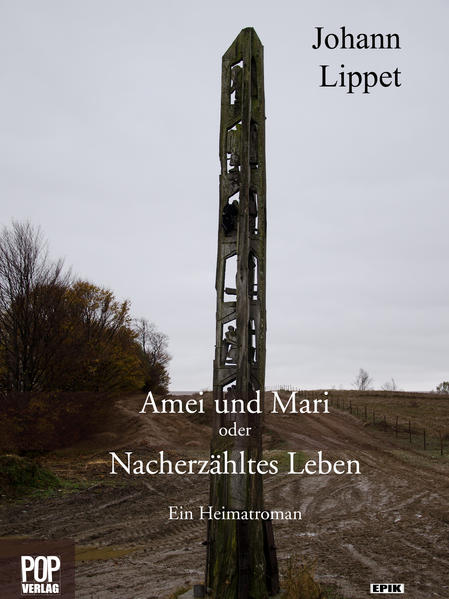 Johann
Lippet

Amei und Mari
oder
Nacherzähltes Leben

Ein Heimatroman

POP
VERLAG

EPIK